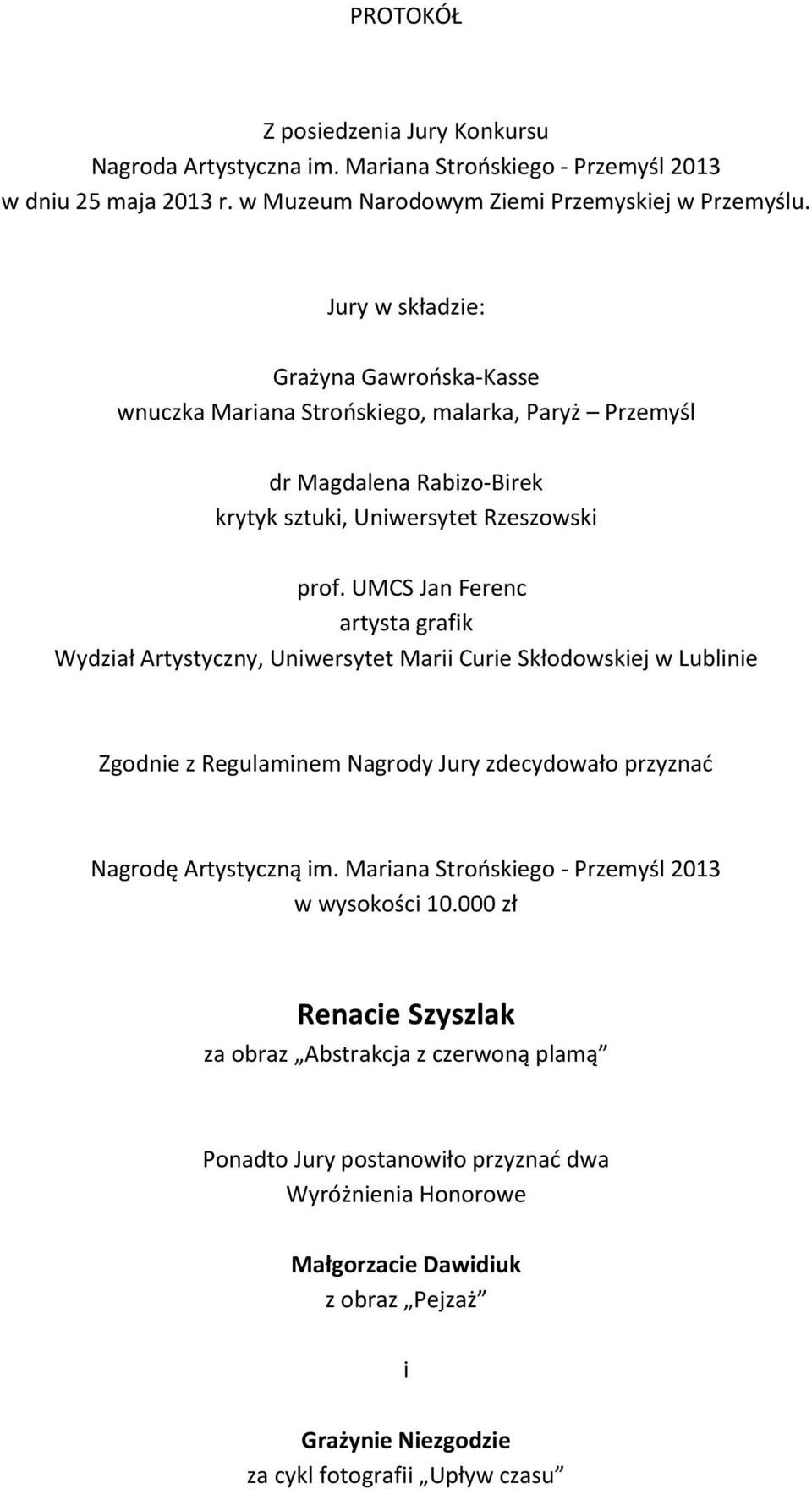 PROTOKÓŁ

Z posiedzenia Jury Konkursu
Nagroda Artystyczna im. Mariana Strońskiego - Przemyśl 2013
w dniu 25 maja 2013 r. w Muzeum Narodowym Ziemi Przemyskiej w Przemyślu.

Jury w składzie:

Grażyna Gawrońska-Kasse
wnuczka Mariana Strońskiego, malarka, Paryż – Przemyśl

dr Magdalena Rabizo-Birek
krytyk sztuki, Uniwersytet Rzeszowski

prof. UMCS Jan Ferenc
artysta grafik
Wydział Artystyczny, Uniwersytet Marii Curie Skłodowskiej w Lublinie

Zgodnie z Regulaminem Nagrody Jury zdecydowało przyznać

Nagrodę Artystyczną im. Mariana Strońskiego - Przemyśl 2013
w wysokości 10.000 zł

Renacie Szyszlak
za obraz „Abstrakcja z czerwoną plamą”

Ponadto Jury postanowiło przyznać dwa
Wyróżnienia Honorowe

Małgorzacie Dawidiuk
z obraz „Pejzaż”

i

Grażynie Niezgodzie
za cykl fotografii „Upływ czasu”